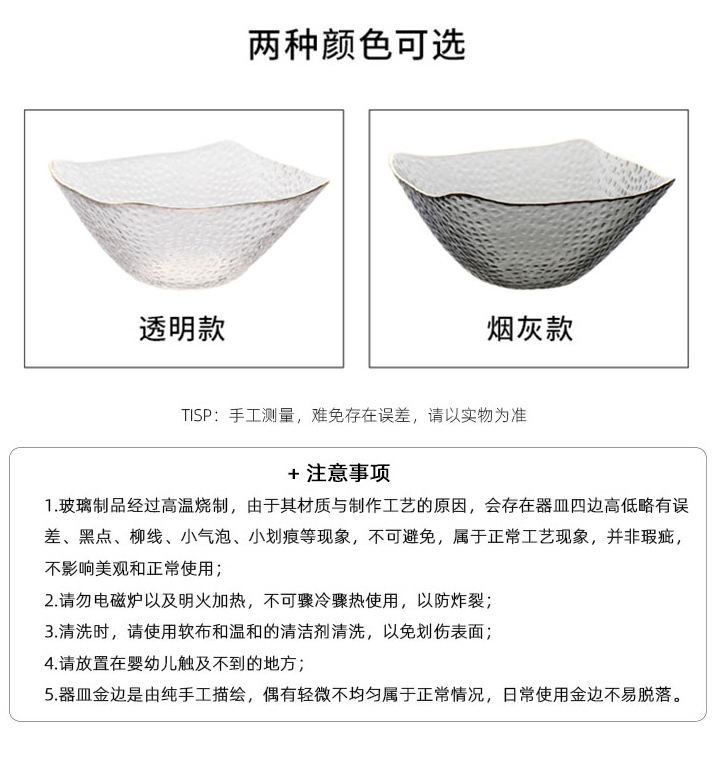 两种颜色可选

透明款

烟灰款

TISP：手工测量，难免存在误差，请以实物为准

+ 注意事项

1.玻璃制品经过高温烧制，由于其材质与制作工艺的原因，会存在器皿四边高低略有误差、黑点、柳线、小气泡、小划痕等现象，不可避免，属于正常工艺现象，并非瑕疵，不影响美观和正常使用；

2.请勿电磁炉以及明火加热，不可骤冷骤热使用，以防炸裂；

3.清洗时，请使用软布和温和的清洁剂清洗，以免划伤表面；

4.请放置在婴幼儿触及不到的地方；

5.器皿金边是由纯手工描绘，偶有轻微不均匀属于正常情况，日常使用金边不易脱落。